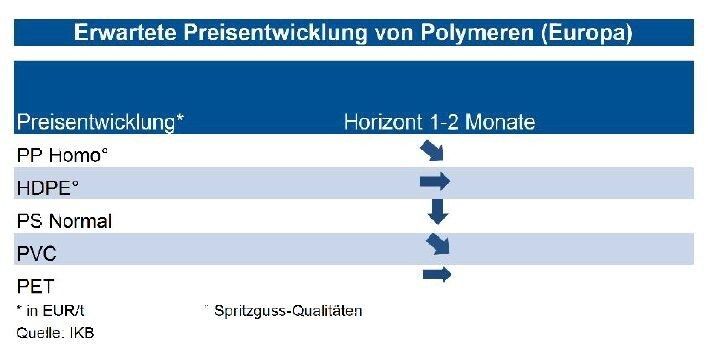 Erwartete Preisentwicklung von Polymeren (Europa)

| Preisentwicklung* | Horizont 1-2 Monate |
|---|---|
| PP Homo° | ↘ |
| HDPE° | → |
| PS Normal | ↓ |
| PVC | ↘ |
| PET | → |

* in EUR/t ° Spritzguss-Qualitäten

Quelle: IKB